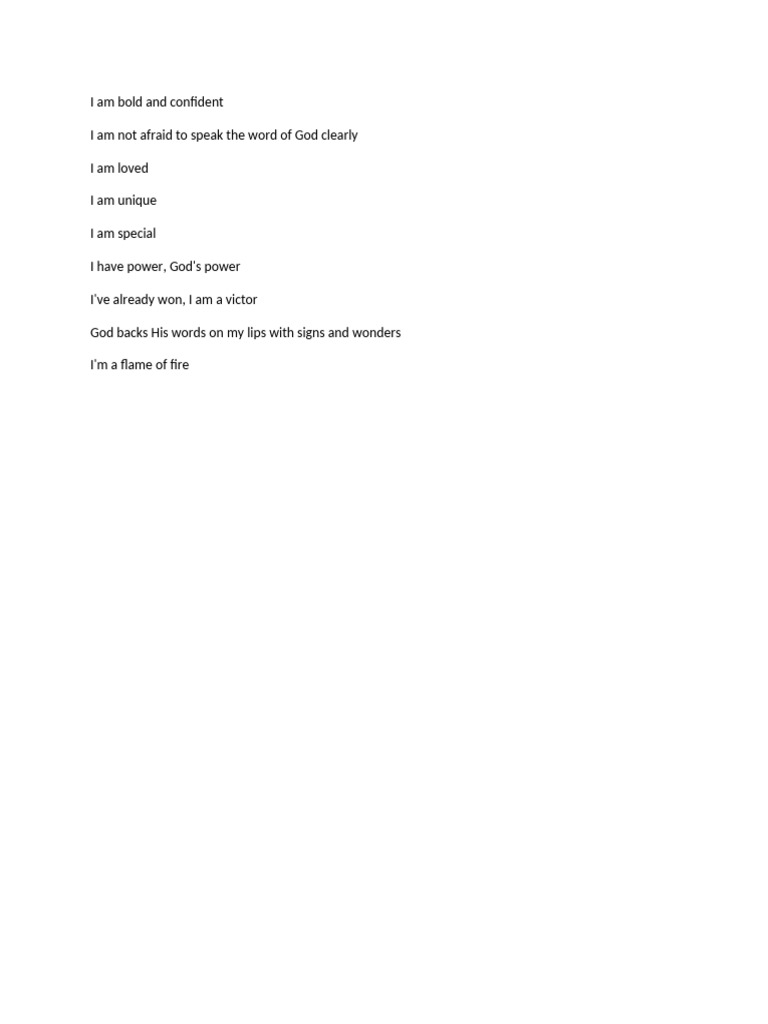 I am bold and confident

I am not afraid to speak the word of God clearly

I am loved

I am unique

I am special

I have power, God's power

I've already won, I am a victor

God backs His words on my lips with signs and wonders

I'm a flame of fire